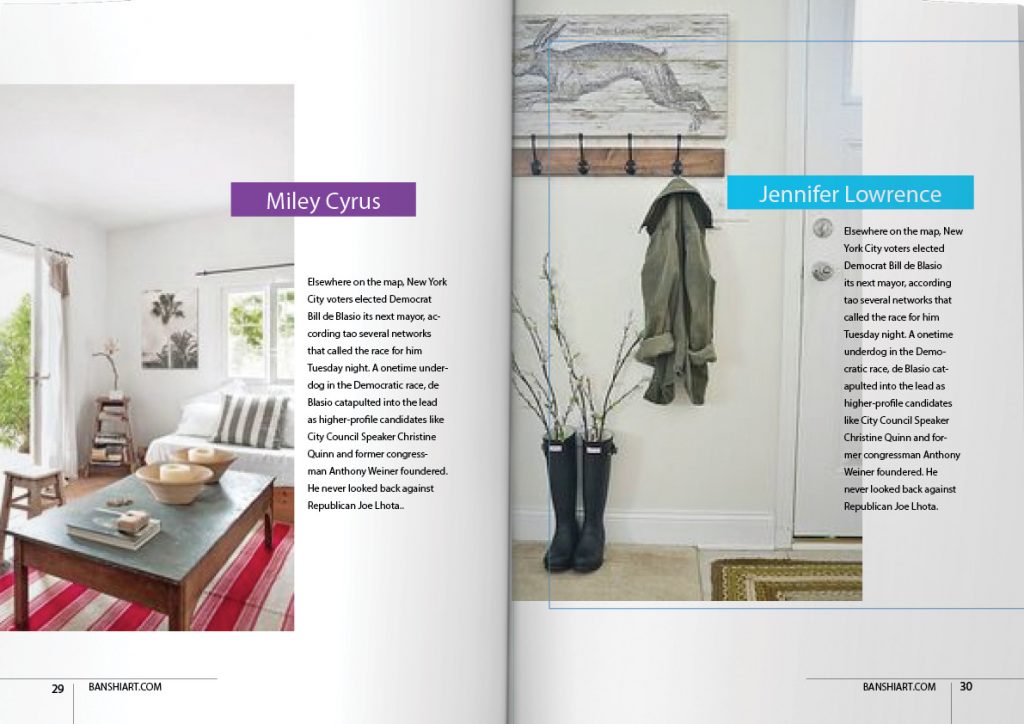 Miley Cyrus

Elsewhere on the map, New York City voters elected Democrat Bill de Blasio its next mayor, according tao several networks that called the race for him Tuesday night. A onetime underdog in the Democratic race, de Blasio catapulted into the lead as higher-profile candidates like City Council Speaker Christine Quinn and former congressman Anthony Weiner foundered. He never looked back against Republican Joe Lhota..

29 BANSHIART.COM

Jennifer Lowrence

Elsewhere on the map, New York City voters elected Democrat Bill de Blasio its next mayor, according tao several networks that called the race for him Tuesday night. A onetime underdog in the Democratic race, de Blasio catapulted into the lead as higher-profile candidates like City Council Speaker Christine Quinn and former congressman Anthony Weiner foundered. He never looked back against Republican Joe Lhota.

BANSHIART.COM 30